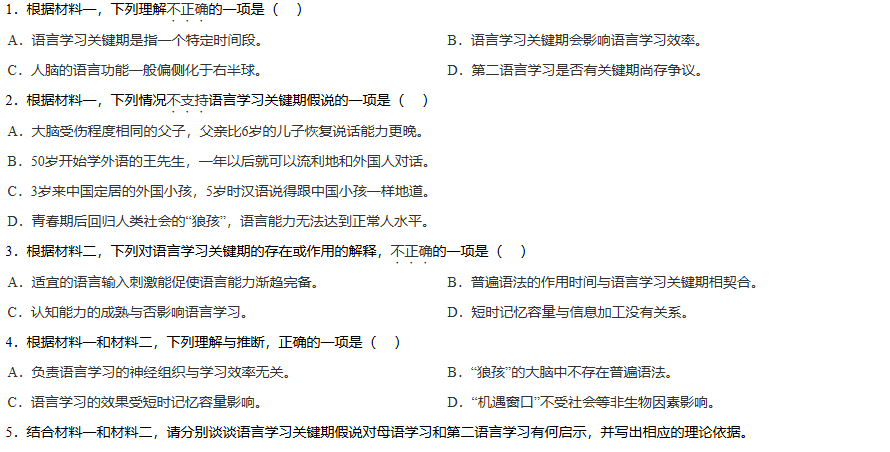 1．根据材料一，下列理解不正确的一项是（ ）

A．语言学习关键期是指一个特定时间段。 B．语言学习关键期会影响语言学习效率。

C．人脑的语言功能一般偏侧化于右半球。 D．第二语言学习是否有关键期尚存争议。

2．根据材料一，下列情况不支持语言学习关键期假说的一项是（ ）

A．大脑受伤程度相同的父子，父亲比6岁的儿子恢复说话能力更晚。

B．50岁开始学外语的王先生，一年以后就可以流利地和外国人对话。

C．3岁来中国定居的外国小孩，5岁时汉语说得跟中国小孩一样地道。

D．青春期后回归人类社会的“狼孩”，语言能力无法达到正常人水平。

3．根据材料二，下列对语言学习关键期的存在或作用的解释，不正确的一项是（ ）

A．适宜的语言输入刺激能促使语言能力渐趋完备。 B．普遍语法的作用时间与语言学习关键期相契合。

C．认知能力的成熟与否影响语言学习。 D．短时记忆容量与信息加工没有关系。

4．根据材料一和材料二，下列理解与推断，正确的一项是（ ）

A．负责语言学习的神经组织与学习效率无关。 B．“狼孩”的大脑中不存在普遍语法。

C．语言学习的效果受短时记忆容量影响。 D．“机遇窗口”不受社会等非生物因素影响。

5．结合材料一和材料二，请分别谈谈语言学习关键期假说对母语学习和第二语言学习有何启示，并写出相应的理论依据。